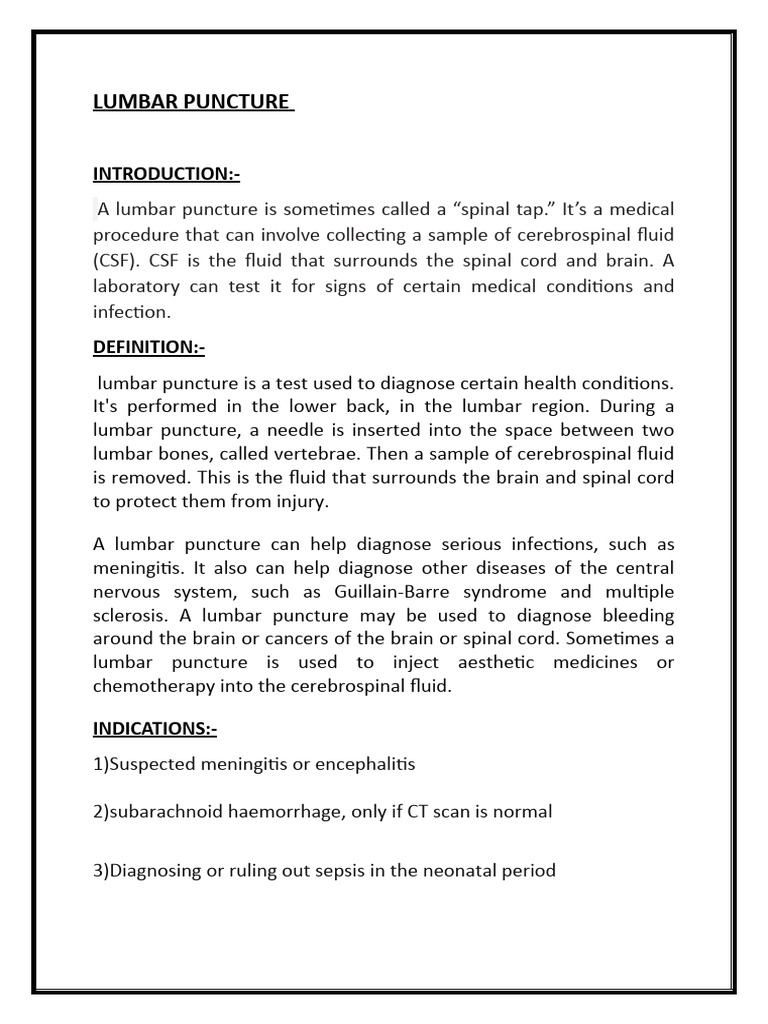 LUMBAR PUNCTURE

INTRODUCTION:-

A lumbar puncture is sometimes called a “spinal tap.” It’s a medical procedure that can involve collecting a sample of cerebrospinal fluid (CSF). CSF is the fluid that surrounds the spinal cord and brain. A laboratory can test it for signs of certain medical conditions and infection.

DEFINITION:-

lumbar puncture is a test used to diagnose certain health conditions. It's performed in the lower back, in the lumbar region. During a lumbar puncture, a needle is inserted into the space between two lumbar bones, called vertebrae. Then a sample of cerebrospinal fluid is removed. This is the fluid that surrounds the brain and spinal cord to protect them from injury.

A lumbar puncture can help diagnose serious infections, such as meningitis. It also can help diagnose other diseases of the central nervous system, such as Guillain-Barre syndrome and multiple sclerosis. A lumbar puncture may be used to diagnose bleeding around the brain or cancers of the brain or spinal cord. Sometimes a lumbar puncture is used to inject aesthetic medicines or chemotherapy into the cerebrospinal fluid.

INDICATIONS:-

1)Suspected meningitis or encephalitis

2)subarachnoid haemorrhage, only if CT scan is normal

3)Diagnosing or ruling out sepsis in the neonatal period